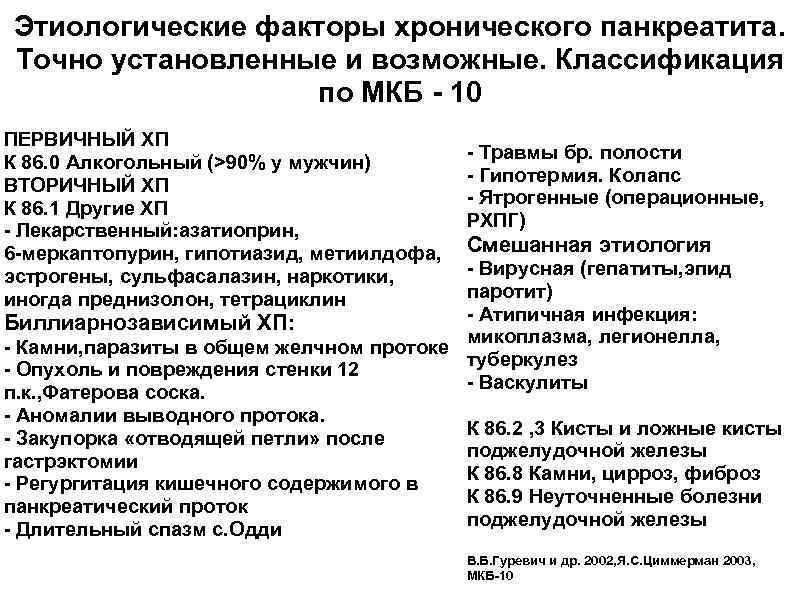 Этиологические факторы хронического панкреатита. Точно установленные и возможные. Классификация по МКБ - 10

ПЕРВИЧНЫЙ ХП
К 86.0 Алкогольный (>90% у мужчин)
ВТОРИЧНЫЙ ХП
К 86.1 Другие ХП
- Лекарственный:азатиоприн, 6-меркаптопурин, гипотиазид, метиилдофа, эстрогены, сульфасалазин, наркотики, иногда преднизолон, тетрациклин
Биллиарнозависимый ХП:
- Камни,паразиты в общем желчном протоке
- Опухоль и повреждения стенки 12 п.к.,Фатерова соска.
- Аномалии выводного протока.
- Закупорка «отводящей петли» после гастрэктомии
- Регургитация кишечного содержимого в панкреатический проток
- Длительный спазм с.Одди

- Травмы бр. полости
- Гипотермия. Колапс
- Ятрогенные (операционные, РХПГ)
Смешанная этиология
- Вирусная (гепатиты,эпид паротит)
- Атипичная инфекция: микоплазма, легионелла, туберкулез
- Васкулиты

К 86.2 ,3 Кисты и ложные кисты поджелудочной железы
К 86.8 Камни, цирроз, фиброз
К 86.9 Неуточненные болезни поджелудочной железы

В.Б.Гуревич и др. 2002,Я.С.Циммерман 2003, МКБ-10